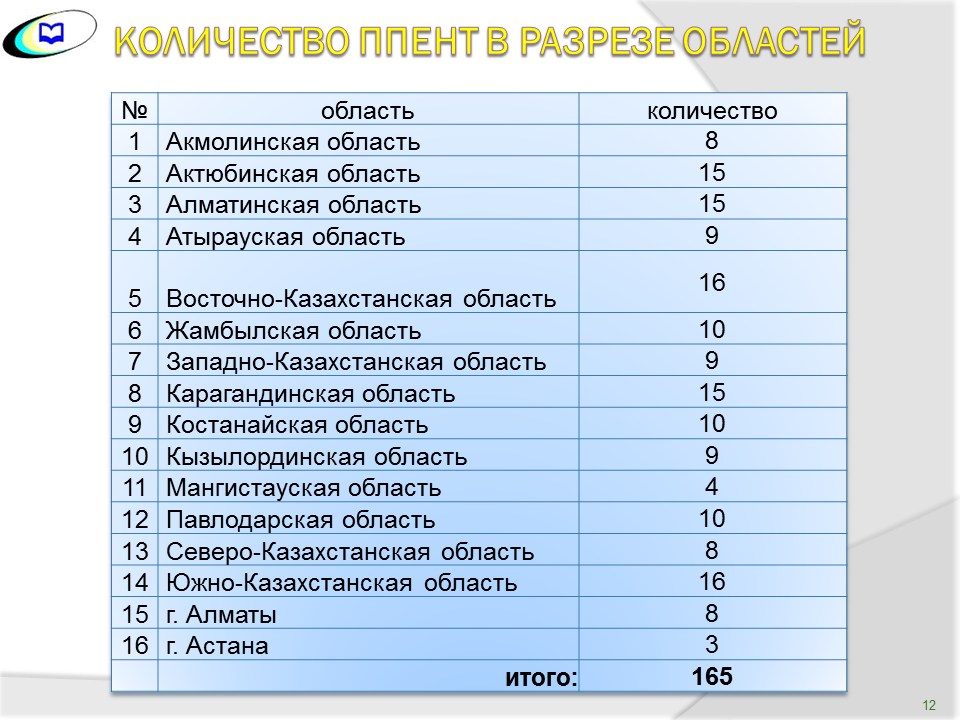 КОЛИЧЕСТВО ППЕНТ В РАЗРЕЗЕ ОБЛАСТЕЙ

| № | область | количество |
|---|---|---|
| 1 | Акмолинская область | 8 |
| 2 | Актюбинская область | 15 |
| 3 | Алматинская область | 15 |
| 4 | Атырауская область | 9 |
| 5 | Восточно-Казахстанская область | 16 |
| 6 | Жамбылская область | 10 |
| 7 | Западно-Казахстанская область | 9 |
| 8 | Карагандинская область | 15 |
| 9 | Костанайская область | 10 |
| 10 | Кызылординская область | 9 |
| 11 | Мангистауская область | 4 |
| 12 | Павлодарская область | 10 |
| 13 | Северо-Казахстанская область | 8 |
| 14 | Южно-Казахстанская область | 16 |
| 15 | г. Алматы | 8 |
| 16 | г. Астана | 3 |
| | итого: | 165 |

12